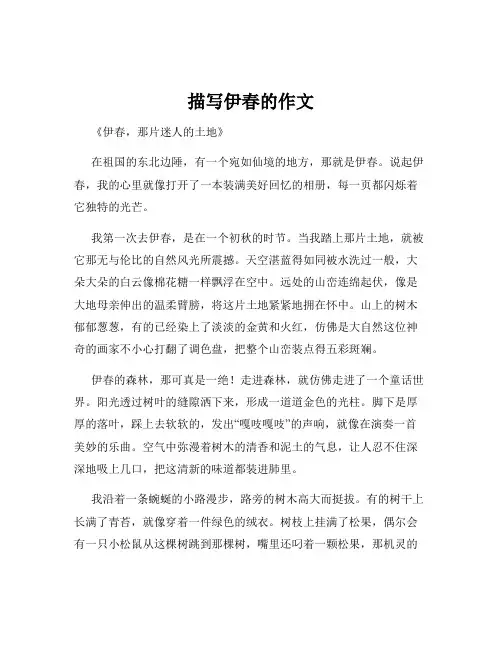 描写伊春的作文

《伊春，那片迷人的土地》

在祖国的东北边陲，有一个宛如仙境的地方，那就是伊春。说起伊春，我的心里就像打开了一本装满美好回忆的相册，每一页都闪烁着它独特的光芒。

我第一次去伊春，是在一个初秋的时节。当我踏上那片土地，就被它那无与伦比的自然风光所震撼。天空湛蓝得如同被水洗过一般，大朵大朵的白云像棉花糖一样飘浮在空中。远处的山峦连绵起伏，像是大地母亲伸出的温柔臂膀，将这片土地紧紧地拥在怀中。山上的树木郁郁葱葱，有的已经染上了淡淡的金黄和火红，仿佛是大自然这位神奇的画家不小心打翻了调色盘，把整个山峦装点得五彩斑斓。

伊春的森林，那可真是一绝！走进森林，就仿佛走进了一个童话世界。阳光透过树叶的缝隙洒下来，形成一道道金色的光柱。脚下是厚厚的落叶，踩上去软软的，发出“嘎吱嘎吱”的声响，就像在演奏一首美妙的乐曲。空气中弥漫着树木的清香和泥土的气息，让人忍不住深深地吸上几口，把这清新的味道都装进肺里。

我沿着一条蜿蜒的小路漫步，路旁的树木高大而挺拔。有的树干上长满了青苔，就像穿着一件绿色的绒衣。树枝上挂满了松果，偶尔会有一只小松鼠从这棵树跳到那棵树，嘴里还叼着一颗松果，那机灵的